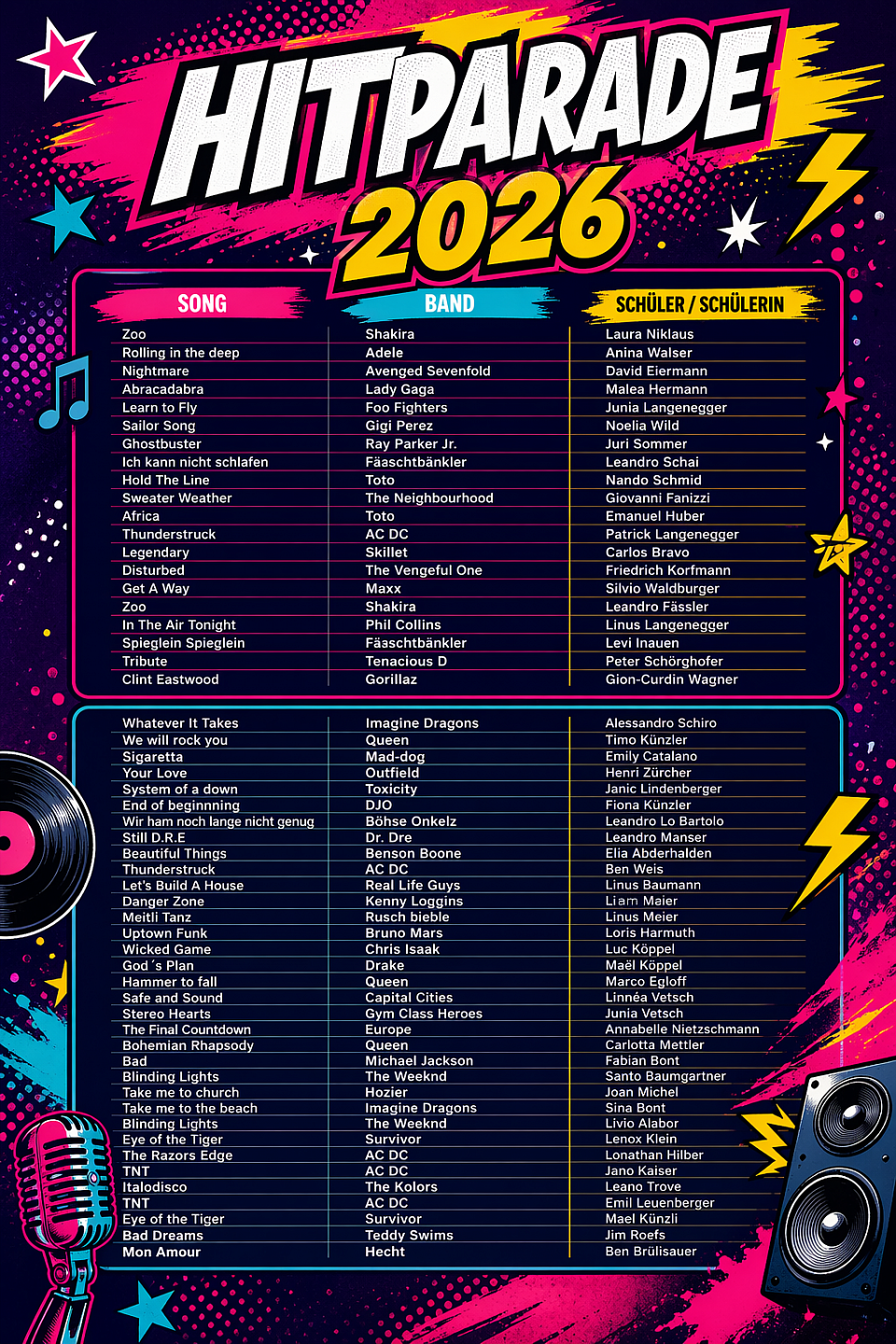 HITPARADE 2026

| SONG | BAND | SCHÜLER / SCHÜLERIN |
|---|---|---|
| Zoo | Shakira | Laura Niklaus |
| Rolling in the deep | Adele | Anina Walser |
| Nightmare | Avenged Sevenfold | David Eiermann |
| Abracadabra | Lady Gaga | Malea Hermann |
| Learn to Fly | Foo Fighters | Junia Langenegger |
| Sailor Song | Gigi Perez | Noelia Wild |
| Ghostbuster | Ray Parker Jr. | Juri Sommer |
| Ich kann nicht schlafen | Fäaschtbänkler | Leandro Schai |
| Hold The Line | Toto | Nando Schmid |
| Sweater Weather | The Neighbourhood | Giovanni Fanizzi |
| Africa | Toto | Emanuel Huber |
| Thunderstruck | AC DC | Patrick Langenegger |
| Legendary | Skillet | Carlos Bravo |
| Disturbed | The Vengeful One | Friedrich Korfmann |
| Get A Way | Maxx | Silvio Waldburger |
| Zoo | Shakira | Leandro Fässler |
| In The Air Tonight | Phil Collins | Linus Langenegger |
| Spieglein Spieglein | Fäaschtbänkler | Levi Inauen |
| Tribute | Tenacious D | Peter Schörghofer |
| Clint Eastwood | Gorillaz | Gion-Curdin Wagner |

| | | |
|---|---|---|
| Whatever It Takes | Imagine Dragons | Alessandro Schiro |
| We will rock you | Queen | Timo Künzler |
| Sigaretta | Mad-dog | Emily Catalano |
| Your Love | Outfield | Henri Zürcher |
| System of a down | Toxicity | Janic Lindenberger |
| End of beginnning | DJO | Fiona Künzler |
| Wir ham noch lange nicht genug | Böhse Onkelz | Leandro Lo Bartolo |
| Still D.R.E | Dr. Dre | Leandro Manser |
| Beautiful Things | Benson Boone | Elia Abderhalden |
| Thunderstruck | AC DC | Ben Weis |
| Let's Build A House | Real Life Guys | Linus Baumann |
| Danger Zone | Kenny Loggins | Liam Maier |
| Meitli Tanz | Rusch bieble | Linus Meier |
| Uptown Funk | Bruno Mars | Loris Harmuth |
| Wicked Game | Chris Isaak | Luc Köppel |
| God´s Plan | Drake | Maël Köppel |
| Hammer to fall | Queen | Marco Egloff |
| Safe and Sound | Capital Cities | Linnéa Vetsch |
| Stereo Hearts | Gym Class Heroes | Junia Vetsch |
| The Final Countdown | Europe | Annabelle Nietzschmann |
| Bohemian Rhapsody | Queen | Carlotta Mettler |
| Bad | Michael Jackson | Fabian Bont |
| Blinding Lights | The Weeknd | Santo Baumgartner |
| Take me to church | Hozier | Joan Michel |
| Take me to the beach | Imagine Dragons | Sina Bont |
| Blinding Lights | The Weeknd | Livio Alabor |
| Eye of the Tiger | Survivor | Lenox Klein |
| The Razors Edge | AC DC | Lonathan Hilber |
| TNT | AC DC | Jano Kaiser |
| Italodisco | The Kolors | Leano Trove |
| TNT | AC DC | Emil Leuenberger |
| Eye of the Tiger | Survivor | Mael Künzli |
| Bad Dreams | Teddy Swims | Jim Roefs |
| Mon Amour | Hecht | Ben Brülisauer |